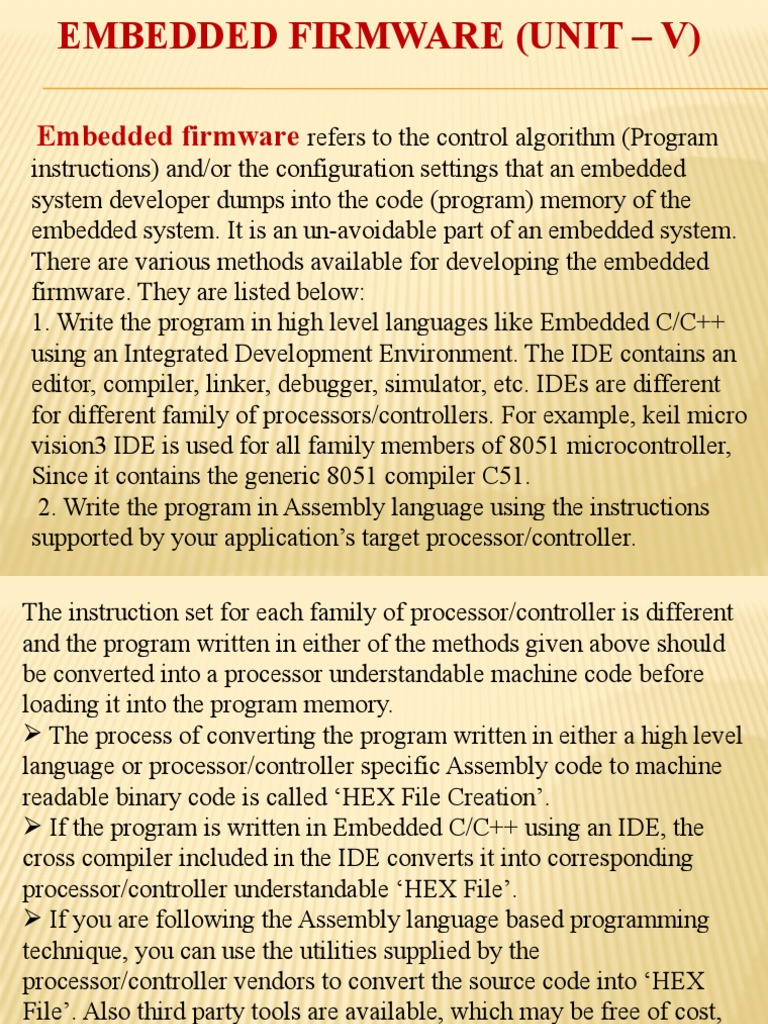 EMBEDDED FIRMWARE (UNIT – V)

Embedded firmware refers to the control algorithm (Program instructions) and/or the configuration settings that an embedded system developer dumps into the code (program) memory of the embedded system. It is an un-avoidable part of an embedded system. There are various methods available for developing the embedded firmware. They are listed below:
1. Write the program in high level languages like Embedded C/C++ using an Integrated Development Environment. The IDE contains an editor, compiler, linker, debugger, simulator, etc. IDEs are different for different family of processors/controllers. For example, keil micro vision3 IDE is used for all family members of 8051 microcontroller, Since it contains the generic 8051 compiler C51.
2. Write the program in Assembly language using the instructions supported by your application's target processor/controller.

The instruction set for each family of processor/controller is different and the program written in either of the methods given above should be converted into a processor understandable machine code before loading it into the program memory.
➢ The process of converting the program written in either a high level language or processor/controller specific Assembly code to machine readable binary code is called 'HEX File Creation'.
➢ If the program is written in Embedded C/C++ using an IDE, the cross compiler included in the IDE converts it into corresponding processor/controller understandable 'HEX File'.
➢ If you are following the Assembly language based programming technique, you can use the utilities supplied by the processor/controller vendors to convert the source code into 'HEX File'. Also third party tools are available, which may be free of cost,